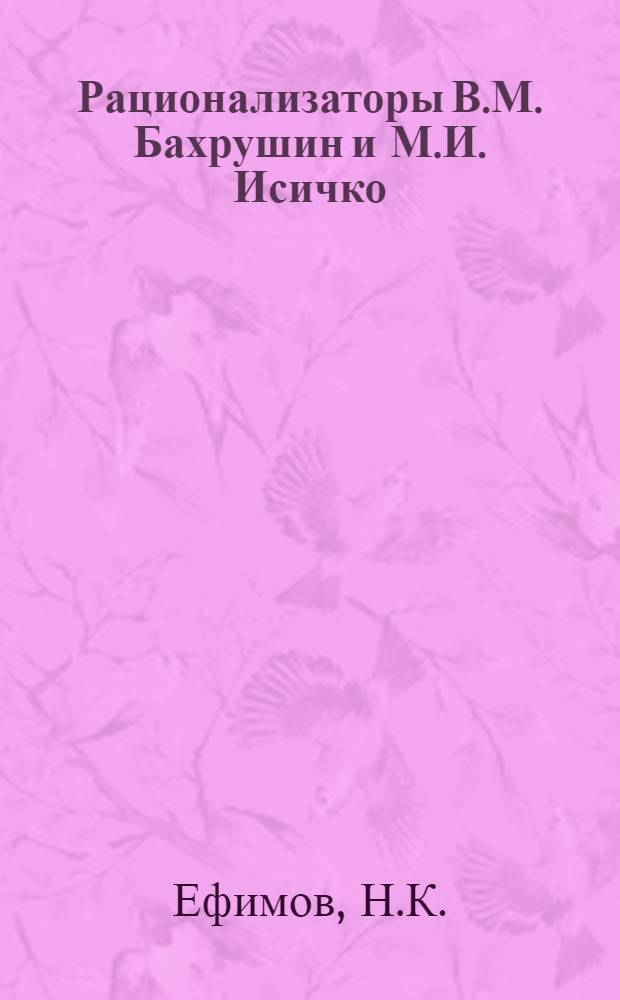 Рационализаторы В.М. Бахрушин и М.И. Исичко

Ефимов, Н.К.